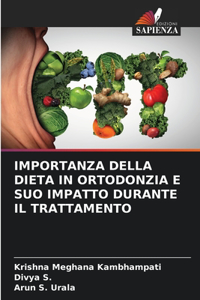 EDIZIONI
SAPIENZA

FIT

IMPORTANZA DELLA DIETA IN ORTODONZIA E SUO IMPATTO DURANTE IL TRATTAMENTO

Krishna Meghana Kambhampati
Divya S.
Arun S. Urala